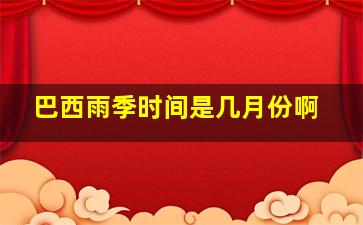 巴西雨季时间是几月份啊